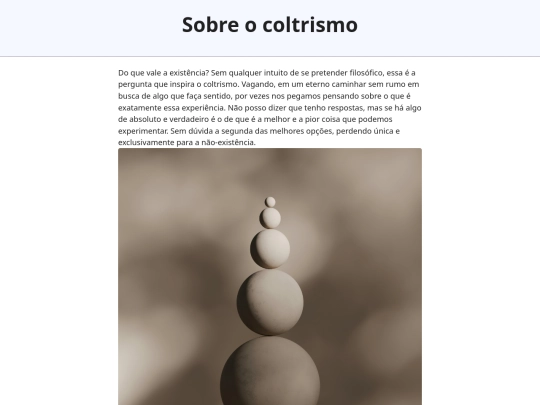 Sobre o coltrismo

Do que vale a existência? Sem qualquer intuito de se pretender filosófico, essa é a pergunta que inspira o coltrismo. Vagando, em um eterno caminhar sem rumo em busca de algo que faça sentido, por vezes nos pegamos pensando sobre o que é exatamente essa experiência. Não posso dizer que tenho respostas, mas se há algo de absoluto e verdadeiro é o de que é a melhor e a pior coisa que podemos experimentar. Sem dúvida a segunda das melhores opções, perdendo única e exclusivamente para a não-existência.